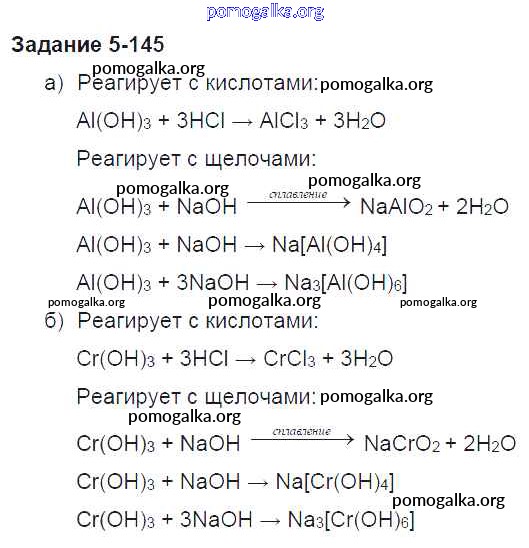 pomogalka.org

Задание 5-145

pomogalka.org

а) Реагирует с кислотами: pomogalka.org

$Al(OH)_3 + 3HCl \rightarrow AlCl_3 + 3H_2O$

Реагирует с щелочами:

pomogalka.org

pomogalka.org

$Al(OH)_3 + NaOH \xrightarrow{сплавление} NaAlO_2 + 2H_2O$

$Al(OH)_3 + NaOH \rightarrow Na[Al(OH)_4]$

$Al(OH)_3 + 3NaOH \rightarrow Na_3[Al(OH)_6]$

pomogalka.org pomogalka.org pomogalka.org

б) Реагирует с кислотами:

$Cr(OH)_3 + 3HCl \rightarrow CrCl_3 + 3H_2O$

Реагирует с щелочами: pomogalka.org

pomogalka.org

$Cr(OH)_3 + NaOH \xrightarrow{сплавление} NaCrO_2 + 2H_2O$

$Cr(OH)_3 + NaOH \rightarrow Na[Cr(OH)_4]$

pomogalka.org

$Cr(OH)_3 + 3NaOH \rightarrow Na_3[Cr(OH)_6]$